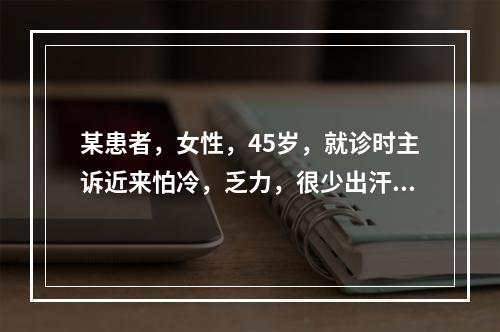 某患者，女性，45岁，就诊时主诉近来怕冷，乏力，很少出汗...